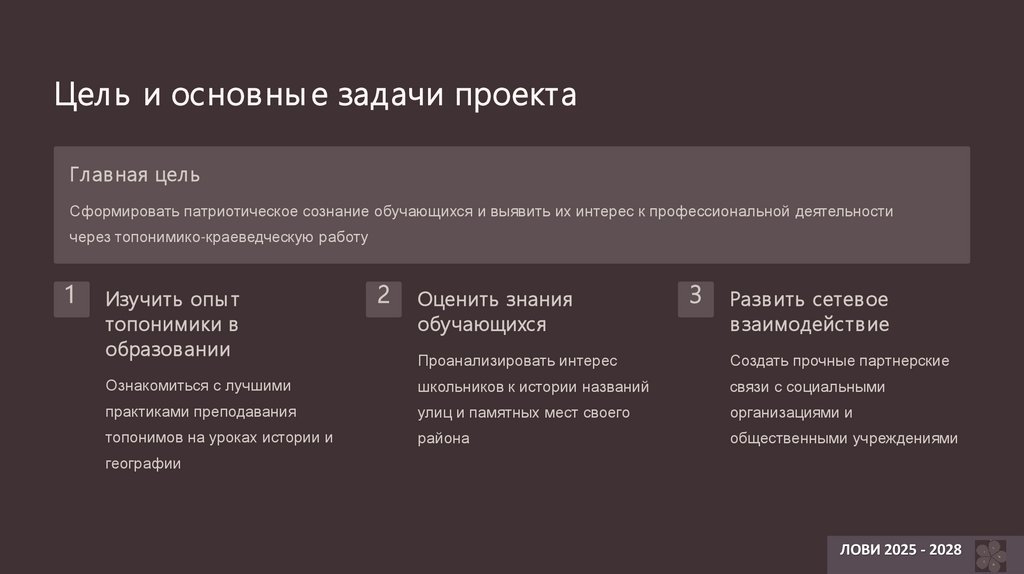 Цель и основные задачи проекта

Главная цель

Сформировать патриотическое сознание обучающихся и выявить их интерес к профессиональной деятельности через топонимико-краеведческую работу

1

Изучить опыт топонимики в образовании

Ознакомиться с лучшими практиками преподавания топонимов на уроках истории и географии

2

Оценить знания обучающихся

Проанализировать интерес школьников к истории названий улиц и памятных мест своего района

3

Развить сетевое взаимодействие

Создать прочные партнерские связи с социальными организациями и общественными учреждениями

ЛОВИ 2025 - 2028